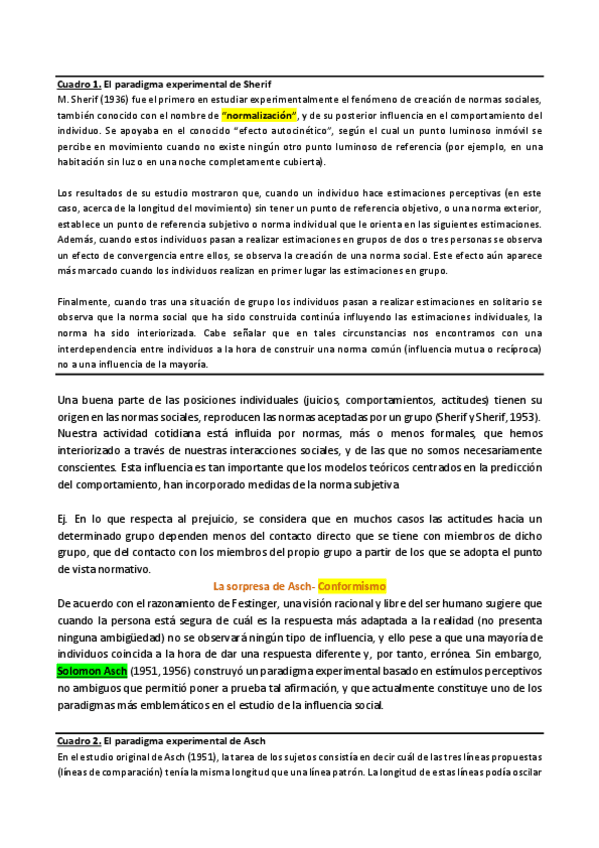 Cuadro 1. El paradigma experimental de Sherif
M. Sherif (1936) fue el primero en estudiar experimentalmente el fenómeno de creación de normas sociales, también conocido con el nombre de "normalización", y de su posterior influencia en el comportamiento del individuo. Se apoyaba en el conocido "efecto autocinético", según el cual un punto luminoso inmóvil se percibe en movimiento cuando no existe ningún otro punto luminoso de referencia (por ejemplo, en una habitación sin luz o en una noche completamente cubierta).

Los resultados de su estudio mostraron que, cuando un individuo hace estimaciones perceptivas (en este caso, acerca de la longitud del movimiento) sin tener un punto de referencia objetivo, o una norma exterior, establece un punto de referencia subjetivo o norma individual que le orienta en las siguientes estimaciones. Además, cuando estos individuos pasan a realizar estimaciones en grupos de dos o tres personas se observa un efecto de convergencia entre ellos, se observa la creación de una norma social. Este efecto aún aparece más marcado cuando los individuos realizan en primer lugar las estimaciones en grupo.

Finalmente, cuando tras una situación de grupo los individuos pasan a realizar estimaciones en solitario se observa que la norma social que ha sido construida continúa influyendo las estimaciones individuales, la norma ha sido interiorizada. Cabe señalar que en tales circunstancias nos encontramos con una interdependencia entre individuos a la hora de construir una norma común (influencia mutua o recíproca) no a una influencia de la mayoría.

Una buena parte de las posiciones individuales (juicios, comportamientos, actitudes) tienen su origen en las normas sociales, reproducen las normas aceptadas por un grupo (Sherif y Sherif, 1953). Nuestra actividad cotidiana está influida por normas, más o menos formales, que hemos interiorizado a través de nuestras interacciones sociales, y de las que no somos necesariamente conscientes. Esta influencia es tan importante que los modelos teóricos centrados en la predicción del comportamiento, han incorporado medidas de la norma subjetiva

Ej. En lo que respecta al prejuicio, se considera que en muchos casos las actitudes hacia un determinado grupo dependen menos del contacto directo que se tiene con miembros de dicho grupo, que del contacto con los miembros del propio grupo a partir de los que se adopta el punto de vista normativo.

La sorpresa de Asch- Conformismo

De acuerdo con el razonamiento de Festinger, una visión racional y libre del ser humano sugiere que cuando la persona está segura de cuál es la respuesta más adaptada a la realidad (no presenta ninguna ambigüedad) no se observará ningún tipo de influencia, y ello pese a que una mayoría de individuos coincida a la hora de dar una respuesta diferente y, por tanto, errónea. Sin embargo, Solomon Asch (1951, 1956) construyó un paradigma experimental basado en estímulos perceptivos no ambiguos que permitió poner a prueba tal afirmación, y que actualmente constituye uno de los paradigmas más emblemáticos en el estudio de la influencia social.

Cuadro 2. El paradigma experimental de Asch
En el estudio original de Asch (1951), la tarea de los sujetos consistía en decir cuál de las tres líneas propuestas (líneas de comparación) tenía la misma longitud que una línea patrón. La longitud de estas líneas podía oscilar